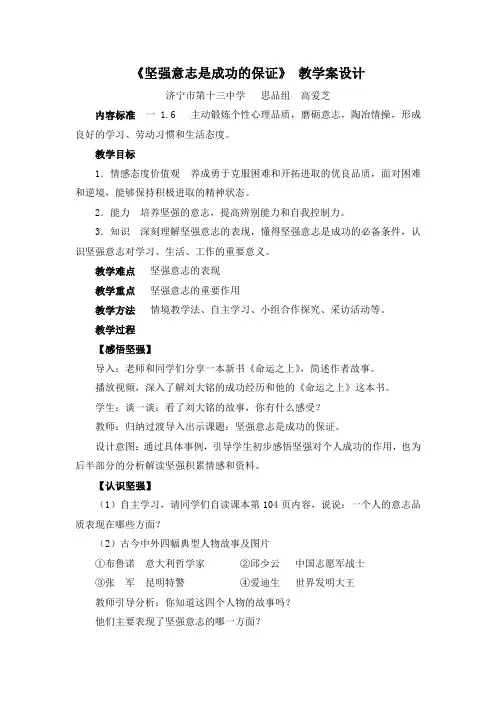 《坚强意志是成功的保证》 教学案设计

济宁市第十三中学 思品组 高爱芝

内容标准 一 1.6 主动锻炼个性心理品质，磨砺意志，陶冶情操，形成良好的学习、劳动习惯和生活态度。

教学目标

1．情感态度价值观 养成勇于克服困难和开拓进取的优良品质，面对困难和逆境，能够保持积极进取的精神状态。

2．能力 培养坚强的意志，提高辨别能力和自我控制力。

3．知识 深刻理解坚强意志的表现，懂得坚强意志是成功的必备条件，认识坚强意志对学习、生活、工作的重要意义。

教学难点 坚强意志的表现

教学重点 坚强意志的重要作用

教学方法 情境教学法、自主学习、小组合作探究、采访活动等。

教学过程

【感悟坚强】

导入：老师和同学们分享一本新书《命运之上》，简述作者故事。

播放视频，深入了解刘大铭的成功经历和他的《命运之上》这本书。

学生：谈一谈：看了刘大铭的故事，你有什么感受？

教师：归纳过渡导入出示课题：坚强意志是成功的保证。

设计意图：通过具体事例，引导学生初步感悟坚强对个人成功的作用，也为后半部分的分析解读坚强积累情感和资料。

【认识坚强】

（1）自主学习，请同学们自读课本第 104 页内容，说说：一个人的意志品质表现在哪些方面？

（2）古今中外四幅典型人物故事及图片

①布鲁诺 意大利哲学家 ②邱少云 中国志愿军战士

③张 军 昆明特警 ④爱迪生 世界发明大王

教师引导分析：你知道这四个人物的故事吗？

他们主要表现了坚强意志的哪一方面？